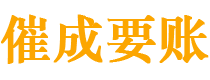 催成要账